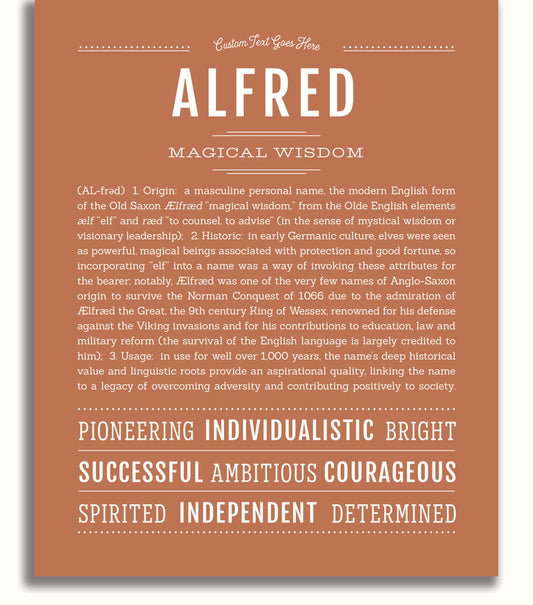 Custom Text Goes Here

ALFRED

MAGICAL WISDOM

(AL-frəd) 1. Origin: a masculine personal name, the modern English form of the Old Saxon Ælfræd "magical wisdom," from the Olde English elements ælf "elf" and ræd "to counsel, to advise" (in the sense of mystical wisdom or visionary leadership); 2. Historic: in early Germanic culture, elves were seen as powerful, magical beings associated with protection and good fortune, so incorporating "elf" into a name was a way of invoking these attributes for the bearer; notably, Ælfræd was one of the very few names of Anglo-Saxon origin to survive the Norman Conquest of 1066 due to the admiration of Ælfræd the Great, the 9th century King of Wessex, renowned for his defense against the Viking invasions and for his contributions to education, law and military reform (the survival of the English language is largely credited to him); 3. Usage: in use for well over 1,000 years, the name's deep historical value and linguistic roots provide an aspirational quality, linking the name to a legacy of overcoming adversity and contributing positively to society.

PIONEERING INDIVIDUALISTIC BRIGHT

SUCCESSFUL AMBITIOUS COURAGEOUS

SPIRITED INDEPENDENT DETERMINED